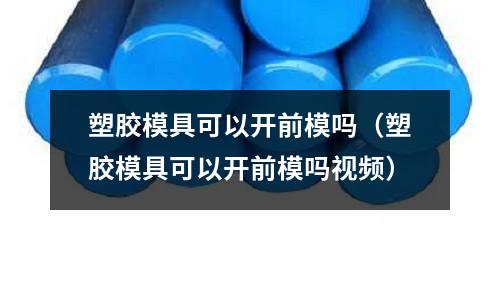 塑胶模具可以开前模吗（塑胶模具可以开前模吗视频）